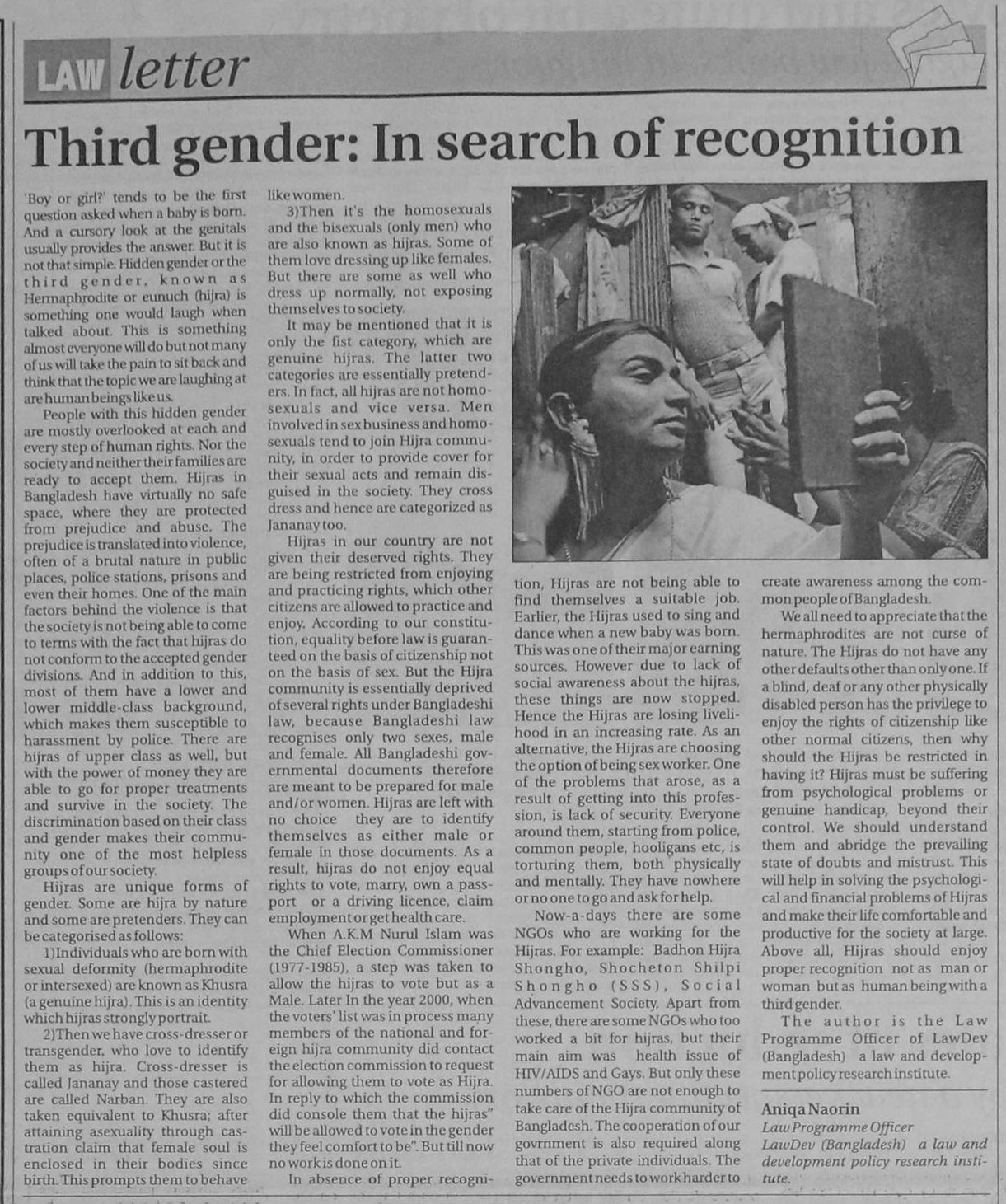 LAW letter

Third gender: In search of recognition

'Boy or girl?' tends to be the first question asked when a baby is born. And a cursory look at the genitals usually provides the answer. But it is not that simple. Hidden gender or the third gender, known as Hermaphrodite or eunuch (hijra) is something one would laugh when talked about. This is something almost everyone will do but not many of us will take the pain to sit back and think that the topic we are laughing at are human beings like us.

People with this hidden gender are mostly overlooked at each and every step of human rights. Nor the society and neither their families are ready to accept them. Hijras in Bangladesh have virtually no safe space, where they are protected from prejudice and abuse. The prejudice is translated into violence, often of a brutal nature in public places, police stations, prisons and even their homes. One of the main factors behind the violence is that the society is not being able to come to terms with the fact that hijras do not conform to the accepted gender divisions. And in addition to this, most of them have a lower and lower middle-class background, which makes them susceptible to harassment by police. There are hijras of upper class as well, but with the power of money they are able to go for proper treatments and survive in the society. The discrimination based on their class and gender makes their community one of the most helpless groups of our society.

Hijras are unique forms of gender. Some are hijra by nature and some are pretenders. They can be categorised as follows:

1)Individuals who are born with sexual deformity (hermaphrodite or intersexed) are known as Khusra (a genuine hijra). This is an identity which hijras strongly portrait.

2)Then we have cross-dresser or transgender, who love to identify them as hijra. Cross-dresser is called Jananay and those castered are called Narban. They are also taken equivalent to Khusra; after attaining asexuality through castration claim that female soul is enclosed in their bodies since birth. This prompts them to behave like women.

3)Then it's the homosexuals and the bisexuals (only men) who are also known as hijras. Some of them love dressing up like females. But there are some as well who dress up normally, not exposing themselves to society.

It may be mentioned that it is only the fist category, which are genuine hijras. The latter two categories are essentially pretenders. In fact, all hijras are not homosexuals and vice versa. Men involved in sex business and homosexuals tend to join Hijra community, in order to provide cover for their sexual acts and remain disguised in the society. They cross dress and hence are categorized as Jananay too.

Hijras in our country are not given their deserved rights. They are being restricted from enjoying and practicing rights, which other citizens are allowed to practice and enjoy. According to our constitution, equality before law is guaranteed on the basis of citizenship not on the basis of sex. But the Hijra community is essentially deprived of several rights under Bangladeshi law, because Bangladeshi law recognises only two sexes, male and female. All Bangladeshi governmental documents therefore are meant to be prepared for male and/or women. Hijras are left with no choice they are to identify themselves as either male or female in those documents. As a result, hijras do not enjoy equal rights to vote, marry, own a passport or a driving licence, claim employment or get health care.

When A.K.M Nurul Islam was the Chief Election Commissioner (1977-1985), a step was taken to allow the hijras to vote but as a Male. Later In the year 2000, when the voters' list was in process many members of the national and foreign hijra community did contact the election commission to request for allowing them to vote as Hijra. In reply to which the commission did console them that the hijras" will be allowed to vote in the gender they feel comfort to be". But till now no work is done on it.

In absence of proper recognition, Hijras are not being able to find themselves a suitable job. Earlier, the Hijras used to sing and dance when a new baby was born. This was one of their major earning sources. However due to lack of social awareness about the hijras, these things are now stopped. Hence the Hijras are losing livelihood in an increasing rate. As an alternative, the Hijras are choosing the option of being sex worker. One of the problems that arose, as a result of getting into this profession, is lack of security. Everyone around them, starting from police, common people, hooligans etc, is torturing them, both physically and mentally. They have nowhere or no one to go and ask for help.

Now-a-days there are some NGOs who are working for the Hijras. For example: Badhon Hijra Shongho, Shocheton Shilpi Shongho (SSS), Social Advancement Society. Apart from these, there are some NGOs who too worked a bit for hijras, but their main aim was health issue of HIV/AIDS and Gays. But only these numbers of NGO are not enough to take care of the Hijra community of Bangladesh. The cooperation of our govrnment is also required along that of the private individuals. The government needs to work harder to create awareness among the common people of Bangladesh.

We all need to appreciate that the hermaphrodites are not curse of nature. The Hijras do not have any other defaults other than only one. If a blind, deaf or any other physically disabled person has the privilege to enjoy the rights of citizenship like other normal citizens, then why should the Hijras be restricted in having it? Hijras must be suffering from psychological problems or genuine handicap, beyond their control. We should understand them and abridge the prevailing state of doubts and mistrust. This will help in solving the psychological and financial problems of Hijras and make their life comfortable and productive for the society at large. Above all, Hijras should enjoy proper recognition not as man or woman but as human being with a third gender.

The author is the Law Programme Officer of LawDev (Bangladesh) a law and development policy research institute.

Aniqa Naorin
Law Programme Officer
LawDev (Bangladesh) a law and development policy research institute.